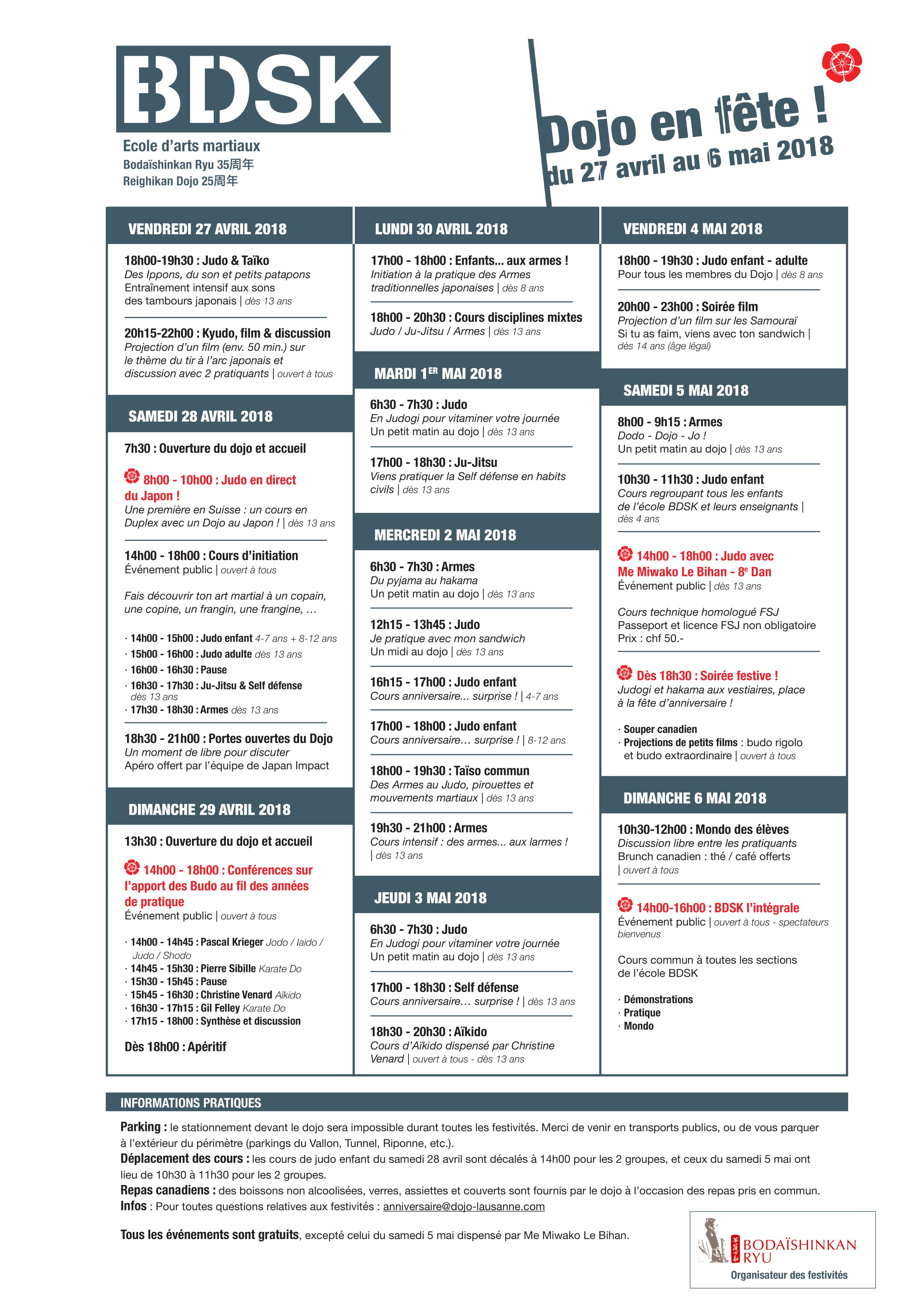 BDSK
Ecole d'arts martiaux
Bodaïshinkan Ryu 35周年
Reighikan Dojo 25周年

Dojo en fête !
du 27 avril au 6 mai 2018

VENDREDI 27 AVRIL 2018

18h00-19h30 : Judo & Taïko
Des Ippons, du son et petits patapons
Entraînement intensif aux sons des tambours japonais | dès 13 ans

20h15-22h00 : Kyudo, film & discussion
Projection d'un film (env. 50 min.) sur le thème du tir à l'arc japonais et discussion avec 2 pratiquants | ouvert à tous

SAMEDI 28 AVRIL 2018

7h30 : Ouverture du dojo et accueil

8h00 - 10h00 : Judo en direct du Japon !
Une première en Suisse : un cours en Duplex avec un Dojo au Japon ! | dès 13 ans

14h00 - 18h00 : Cours d'initiation
Événement public | ouvert à tous

Fais découvrir ton art martial à un copain, une copine, un frangin, une frangine, …

· 14h00 - 15h00 : Judo enfant 4-7 ans + 8-12 ans
· 15h00 - 16h00 : Judo adulte dès 13 ans
· 16h00 - 16h30 : Pause
· 16h30 - 17h30 : Ju-Jitsu & Self défense dès 13 ans
· 17h30 - 18h30 : Armes dès 13 ans

18h30 - 21h00 : Portes ouvertes du Dojo
Un moment de libre pour discuter
Apéro offert par l'équipe de Japan Impact

DIMANCHE 29 AVRIL 2018

13h30 : Ouverture du dojo et accueil

14h00 - 18h00 : Conférences sur l'apport des Budo au fil des années de pratique
Événement public | ouvert à tous

· 14h00 - 14h45 : Pascal Krieger Jodo / Iaido / Judo / Shodo
· 14h45 - 15h30 : Pierre Sibille Karate Do
· 15h30 - 15h45 : Pause
· 15h45 - 16h30 : Christine Venard Aïkido
· 16h30 - 17h15 : Gil Felley Karate Do
· 17h15 - 18h00 : Synthèse et discussion

Dès 18h00 : Apéritif

LUNDI 30 AVRIL 2018

17h00 - 18h00 : Enfants... aux armes !
Initiation à la pratique des Armes traditionnelles japonaises | dès 8 ans

18h00 - 20h30 : Cours disciplines mixtes
Judo / Ju-Jitsu / Armes | dès 13 ans

MARDI 1ER MAI 2018

6h30 - 7h30 : Judo
En Judogi pour vitaminer votre journée
Un petit matin au dojo | dès 13 ans

17h00 - 18h30 : Ju-Jitsu
Viens pratiquer la Self défense en habits civils | dès 13 ans

MERCREDI 2 MAI 2018

6h30 - 7h30 : Armes
Du pyjama au hakama
Un petit matin au dojo | dès 13 ans

12h15 - 13h45 : Judo
Je pratique avec mon sandwich
Un midi au dojo | dès 13 ans

16h15 - 17h00 : Judo enfant
Cours anniversaire... surprise ! | 4-7 ans

17h00 - 18h00 : Judo enfant
Cours anniversaire… surprise ! | 8-12 ans

18h00 - 19h30 : Taïso commun
Des Armes au Judo, pirouettes et mouvements martiaux | dès 13 ans

19h30 - 21h00 : Armes
Cours intensif : des armes... aux larmes ! | dès 13 ans

JEUDI 3 MAI 2018

6h30 - 7h30 : Judo
En Judogi pour vitaminer votre journée
Un petit matin au dojo | dès 13 ans

17h00 - 18h30 : Self défense
Cours anniversaire… surprise ! | dès 13 ans

18h30 - 20h30 : Aïkido
Cours d'Aïkido dispensé par Christine Venard | ouvert à tous - dès 13 ans

VENDREDI 4 MAI 2018

18h00 - 19h30 : Judo enfant - adulte
Pour tous les membres du Dojo | dès 8 ans

20h00 - 23h00 : Soirée film
Projection d'un film sur les Samouraï
Si tu as faim, viens avec ton sandwich | dès 14 ans (âge légal)

SAMEDI 5 MAI 2018

8h00 - 9h15 : Armes
Dodo - Dojo - Jo !
Un petit matin au dojo | dès 13 ans

10h30 - 11h30 : Judo enfant
Cours regroupant tous les enfants de l'école BDSK et leurs enseignants | dès 4 ans

14h00 - 18h00 : Judo avec Me Miwako Le Bihan - 8e Dan
Événement public | dès 13 ans

Cours technique homologué FSJ
Passeport et licence FSJ non obligatoire
Prix : chf 50.-

Dès 18h30 : Soirée festive !
Judogi et hakama aux vestiaires, place à la fête d'anniversaire !

· Souper canadien
· Projections de petits films : budo rigolo et budo extraordinaire | ouvert à tous

DIMANCHE 6 MAI 2018

10h30-12h00 : Mondo des élèves
Discussion libre entre les pratiquants
Brunch canadien : thé / café offerts
| ouvert à tous

14h00-16h00 : BDSK l'intégrale
Événement public | ouvert à tous - spectateurs bienvenus

Cours commun à toutes les sections de l'école BDSK

· Démonstrations
· Pratique
· Mondo

INFORMATIONS PRATIQUES

Parking : le stationnement devant le dojo sera impossible durant toutes les festivités. Merci de venir en transports publics, ou de vous parquer à l'extérieur du périmètre (parkings du Vallon, Tunnel, Riponne, etc.).
Déplacement des cours : les cours de judo enfant du samedi 28 avril sont décalés à 14h00 pour les 2 groupes, et ceux du samedi 5 mai ont lieu de 10h30 à 11h30 pour les 2 groupes.
Repas canadiens : des boissons non alcoolisées, verres, assiettes et couverts sont fournis par le dojo à l'occasion des repas pris en commun.
Infos : Pour toutes questions relatives aux festivités : anniversaire@dojo-lausanne.com

Tous les événements sont gratuits, excepté celui du samedi 5 mai dispensé par Me Miwako Le Bihan.

BODAÏSHINKAN RYU
Organisateur des festivités